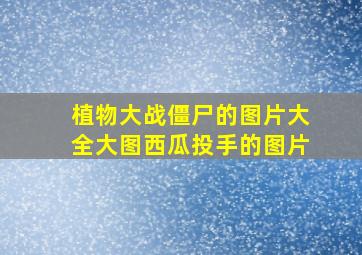 植物大战僵尸的图片大全大图西瓜投手的图片